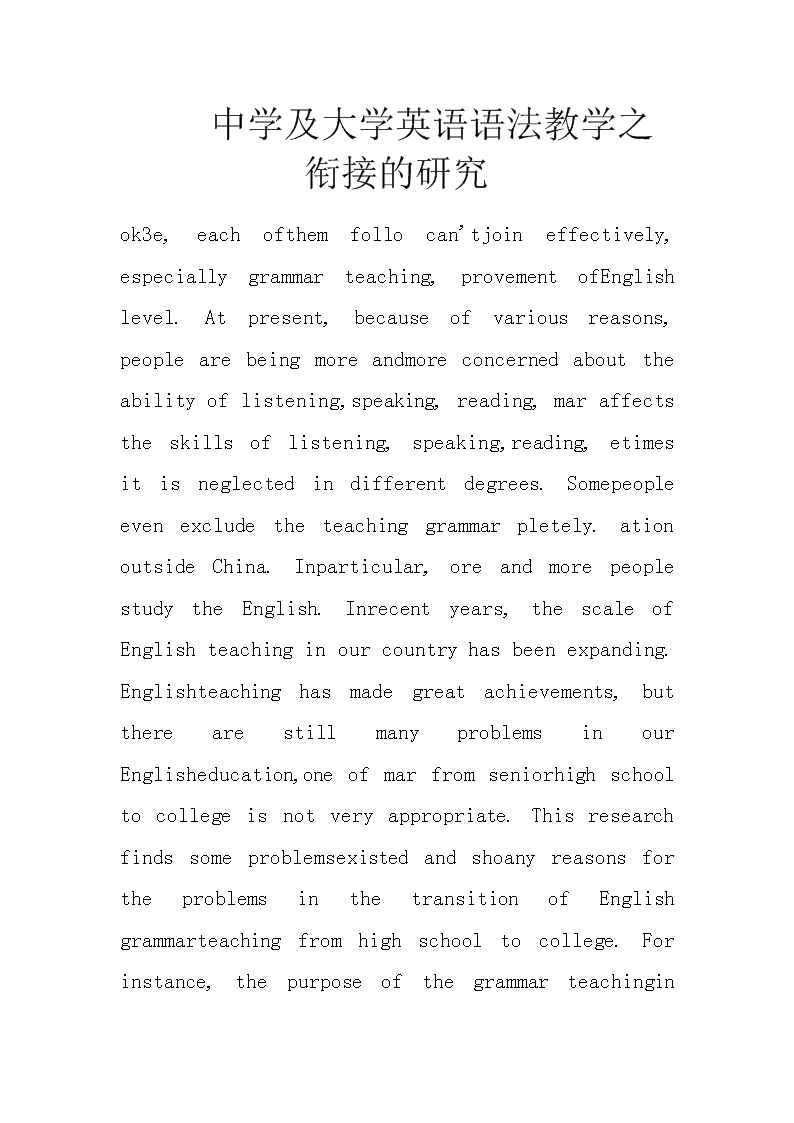 中学及大学英语语法教学之衔接的研究

ok3e, each ofthem follo can'tjoin effectively, especially grammar teaching, provement ofEnglish level. At present, because of various reasons, people are being more andmore concerned about the ability of listening,speaking, reading, mar affects the skills of listening, speaking,reading, etimes it is neglected in different degrees. Somepeople even exclude the teaching grammar pletely. ation outside China. Inparticular, ore and more people study the English. Inrecent years, the scale of English teaching in our country has been expanding. Englishteaching has made great achievements, but there are still many problems in our Englisheducation,one of mar from seniorhigh school to college is not very appropriate. This research finds some problemsexisted and shoany reasons for the problems in the transition of English grammarteaching from high school to college. For instance, the purpose of the grammar teachingin